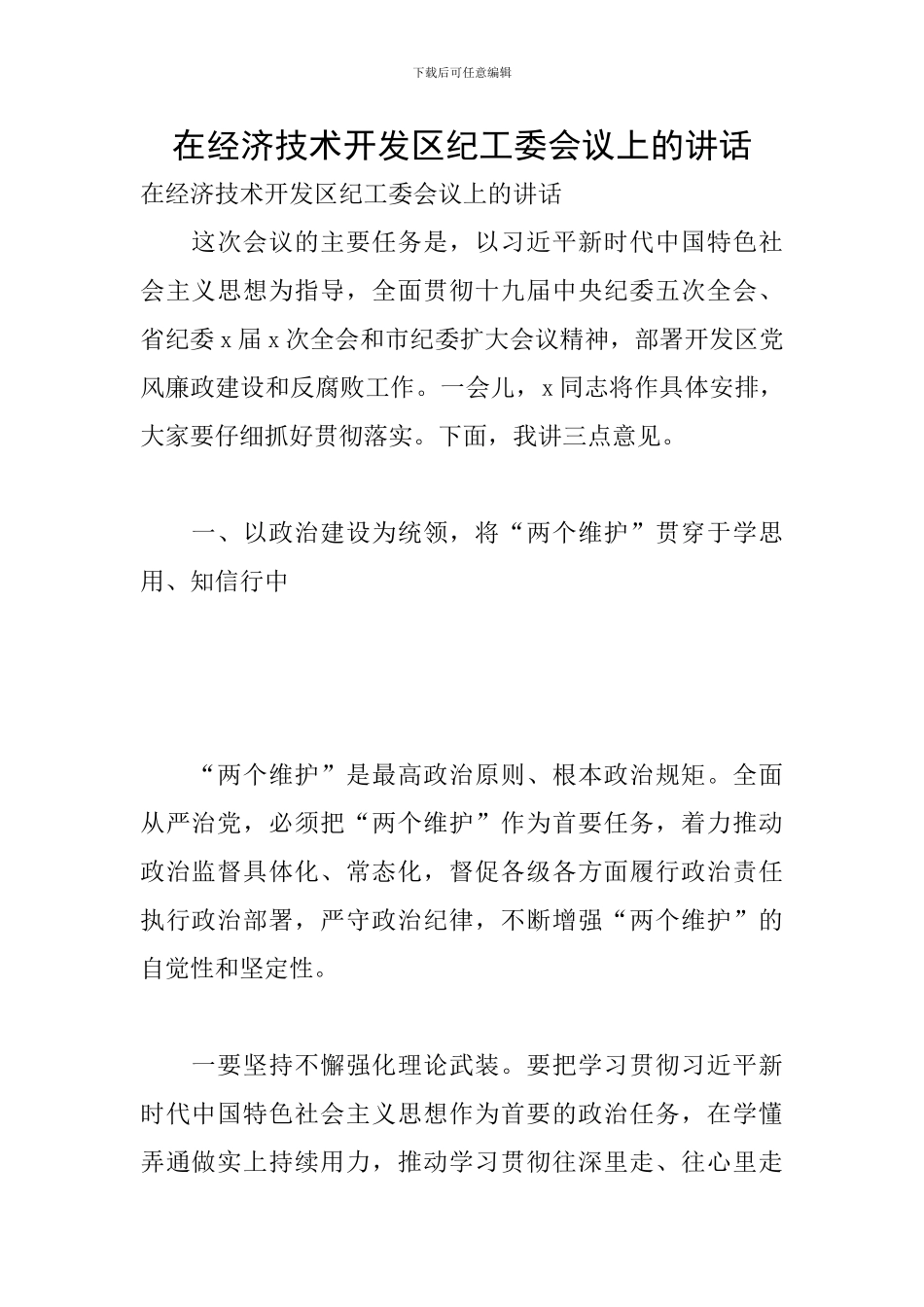 下载后可任意编辑

在经济技术开发区纪工委会议上的讲话

在经济技术开发区纪工委会议上的讲话

这次会议的主要任务是，以习近平新时代中国特色社会主义思想为指导，全面贯彻十九届中央纪委五次全会、省纪委 x 届 x 次全会和市纪委扩大会议精神，部署开发区党风廉政建设和反腐败工作。一会儿，x 同志将作具体安排，大家要仔细抓好贯彻落实。下面，我讲三点意见。

一、以政治建设为统领，将“两个维护”贯穿于学思用、知信行中

“两个维护”是最高政治原则、根本政治规矩。全面从严治党，必须把“两个维护”作为首要任务，着力推动政治监督具体化、常态化，督促各级各方面履行政治责任执行政治部署，严守政治纪律，不断增强“两个维护”的自觉性和坚定性。

一要坚持不懈强化理论武装。要把学习贯彻习近平新时代中国特色社会主义思想作为首要的政治任务，在学懂弄通做实上持续用力，推动学习贯彻往深里走、往心里走